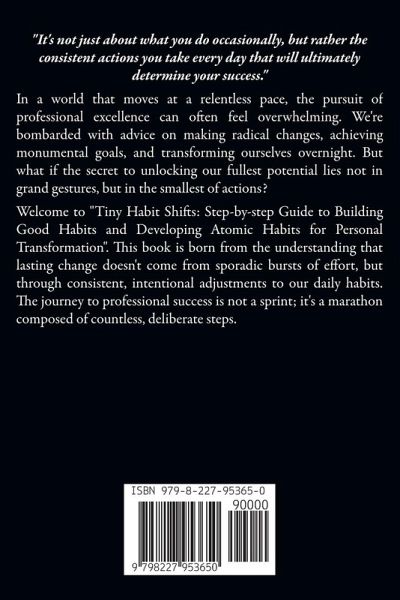 "It's not just about what you do occasionally, but rather the consistent actions you take every day that will ultimately determine your success."

In a world that moves at a relentless pace, the pursuit of professional excellence can often feel overwhelming. We're bombarded with advice on making radical changes, achieving monumental goals, and transforming ourselves overnight. But what if the secret to unlocking our fullest potential lies not in grand gestures, but in the smallest of actions?

Welcome to "Tiny Habit Shifts: Step-by-step Guide to Building Good Habits and Developing Atomic Habits for Personal Transformation". This book is born from the understanding that lasting change doesn't come from sporadic bursts of effort, but through consistent, intentional adjustments to our daily habits. The journey to professional success is not a sprint; it's a marathon composed of countless, deliberate steps.

ISBN 979-8-227-95365-0

90000

9 798227 953650